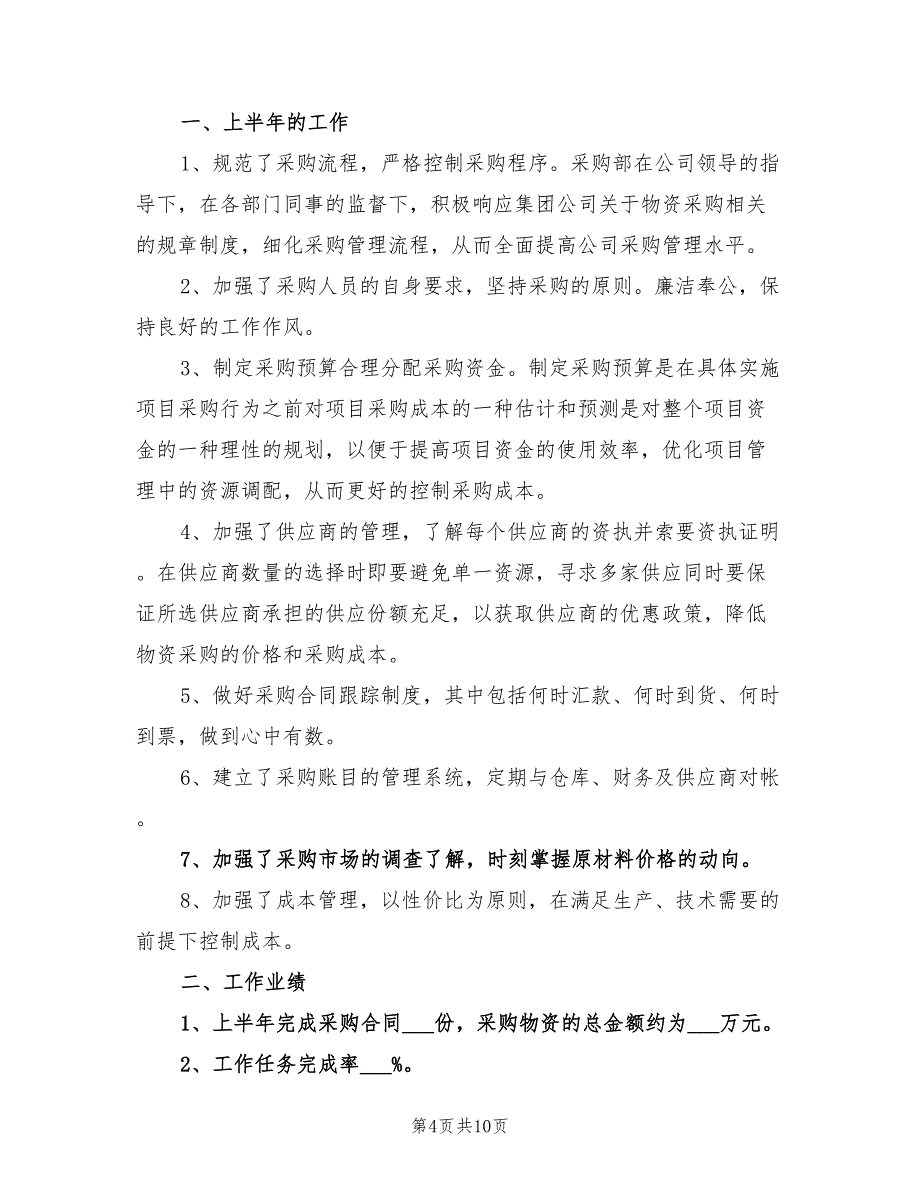 一、上半年的工作

1、规范了采购流程，严格控制采购程序。采购部在公司领导的指导下，在各部门同事的监督下，积极响应集团公司关于物资采购相关的规章制度，细化采购管理流程，从而全面提高公司采购管理水平。

2、加强了采购人员的自身要求，坚持采购的原则。廉洁奉公，保持良好的工作作风。

3、制定采购预算合理分配采购资金。制定采购预算是在具体实施项目采购行为之前对项目采购成本的一种估计和预测是对整个项目资金的一种理性的规划，以便于提高项目资金的使用效率，优化项目管理中的资源调配，从而更好的控制采购成本。

4、加强了供应商的管理，了解每个供应商的资执并索要资执证明。在供应商数量的选择时即要避免单一资源，寻求多家供应同时要保证所选供应商承担的供应份额充足，以获取供应商的优惠政策，降低物资采购的价格和采购成本。

5、做好采购合同跟踪制度，其中包括何时汇款、何时到货、何时到票，做到心中有数。

6、建立了采购账目的管理系统，定期与仓库、财务及供应商对帐。

7、加强了采购市场的调查了解，时刻掌握原材料价格的动向。

8、加强了成本管理，以性价比为原则，在满足生产、技术需要的前提下控制成本。

二、工作业绩

1、上半年完成采购合同___份，采购物资的总金额约为___万元。

2、工作任务完成率___%。

第4页 共10页